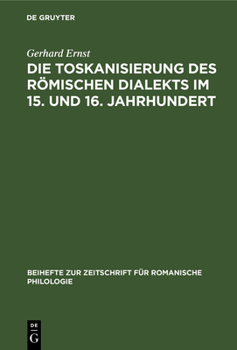 DE GRUYTER

Gerhard Ernst

DIE TOSKANISIERUNG DES RÖMISCHEN DIALEKTS IM 15. UND 16. JAHRHUNDERT

BEIHEFTE ZUR ZEITSCHRIFT FÜR ROMANISCHE PHILOLOGIE

DE
G